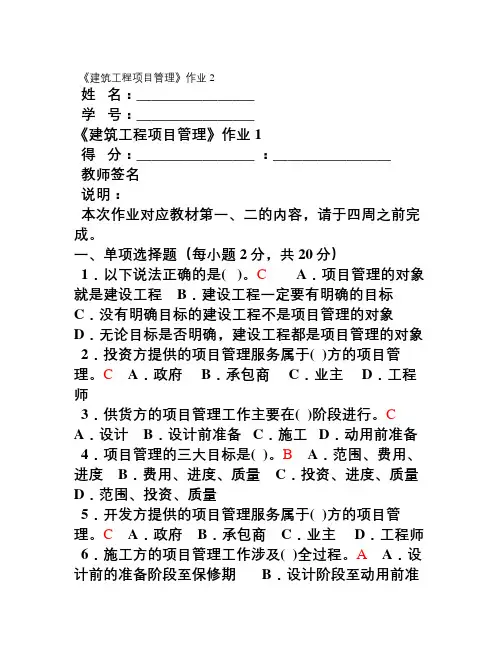 《建筑工程项目管理》作业 2

姓 名：________________

学 号：________________

《建筑工程项目管理》作业 1

得 分：________________ ：________________

教师签名

说明：

本次作业对应教材第一、二的内容，请于四周之前完成。

一、单项选择题（每小题 2 分，共 20 分）

1．以下说法正确的是( )。C A．项目管理的对象就是建设工程 B．建设工程一定要有明确的目标 C．没有明确目标的建设工程不是项目管理的对象 D．无论目标是否明确，建设工程都是项目管理的对象

2．投资方提供的项目管理服务属于( )方的项目管理。C A．政府 B．承包商 C．业主 D．工程师

3．供货方的项目管理工作主要在( )阶段进行。C A．设计 B．设计前准备 C．施工 D．动用前准备

4．项目管理的三大目标是( )。B A．范围、费用、进度 B．费用、进度、质量 C．投资、进度、质量 D．范围、投资、质量

5．开发方提供的项目管理服务属于( )方的项目管理。C A．政府 B．承包商 C．业主 D．工程师

6．施工方的项目管理工作涉及( )全过程。A A．设计前的准备阶段至保修期 B．设计阶段至动用前准